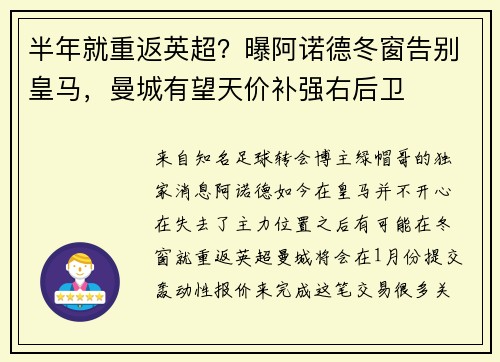 半年就重返英超？曝阿诺德冬窗告别皇马，曼城有望天价补强右后卫

来自知名足球转会博主绿帽哥的独家消息阿诺德如今在皇马并不开心在失去了主力位置之后有可能在冬窗就重返英超曼城将会在1月份提交轰动性报价来完成这笔交易很多关